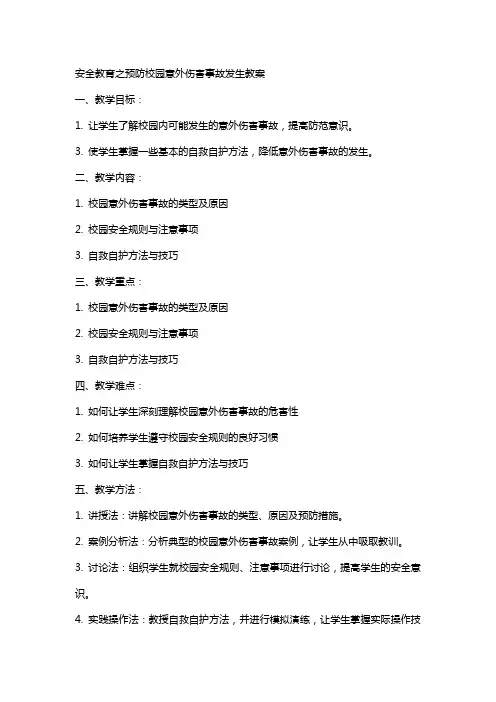 安全教育之预防校园意外伤害事故发生教案

一、教学目标：

1. 让学生了解校园内可能发生的意外伤害事故，提高防范意识。

3. 使学生掌握一些基本的自救自护方法，降低意外伤害事故的发生。

二、教学内容：

1. 校园意外伤害事故的类型及原因

2. 校园安全规则与注意事项

3. 自救自护方法与技巧

三、教学重点：

1. 校园意外伤害事故的类型及原因

2. 校园安全规则与注意事项

3. 自救自护方法与技巧

四、教学难点：

1. 如何让学生深刻理解校园意外伤害事故的危害性

2. 如何培养学生遵守校园安全规则的良好习惯

3. 如何让学生掌握自救自护方法与技巧

五、教学方法：

1. 讲授法：讲解校园意外伤害事故的类型、原因及预防措施。

2. 案例分析法：分析典型的校园意外伤害事故案例，让学生从中吸取教训。

3. 讨论法：组织学生就校园安全规则、注意事项进行讨论，提高学生的安全意识。

4. 实践操作法：教授自救自护方法，并进行模拟演练，让学生掌握实际操作技